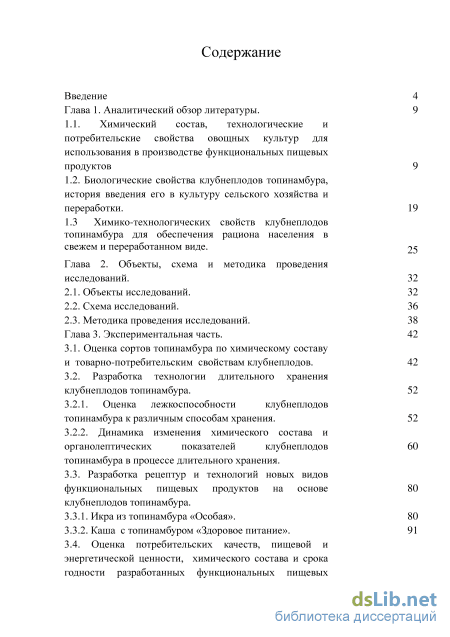 Содержание

Введение 4
Глава 1. Аналитический обзор литературы. 9
1.1. Химический состав, технологические и потребительские свойства овощных культур для использования в производстве функциональных пищевых продуктов 9
1.2. Биологические свойства клубнеплодов топинамбура, история введения его в культуру сельского хозяйства и переработки. 19
1.3 Химико-технологических свойств клубнеплодов топинамбура для обеспечения рациона населения в свежем и переработанном виде. 25
Глава 2. Объекты, схема и методика проведения исследований. 32
2.1. Объекты исследований. 32
2.2. Схема исследований. 36
2.3. Методика проведения исследований. 38
Глава 3. Экспериментальная часть. 42
3.1. Оценка сортов топинамбура по химическому составу и товарно-потребительским свойствам клубнеплодов. 42
3.2. Разработка технологии длительного хранения клубнеплодов топинамбура. 52
3.2.1. Оценка лежкоспособности клубнеплодов топинамбура к различным способам хранения. 52
3.2.2. Динамика изменения химического состава и органолептических показателей клубнеплодов топинамбура в процессе длительного хранения. 60
3.3. Разработка рецептур и технологий новых видов функциональных пищевых продуктов на основе клубнеплодов топинамбура. 80
3.3.1. Икра из топинамбура «Особая». 80
3.3.2. Каша с топинамбуром «Здоровое питание». 91
3.4. Оценка потребительских качеств, пищевой и энергетической ценности, химического состава и срока годности разработанных функциональных пищевых

dsLib.net
библиотека диссертаций